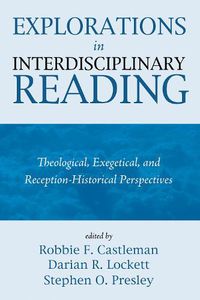 EXPLORATIONS
in
INTERDISCIPLINARY
READING

Theological, Exegetical, and Reception-Historical Perspectives

edited by
Robbie F. Castleman
Darian R. Lockett
Stephen O. Presley